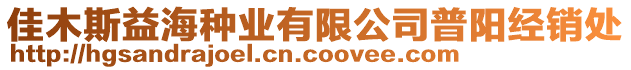 佳木斯益海种业有限公司普阳经销处
http://hgsandrajoel.cn.coovee.com